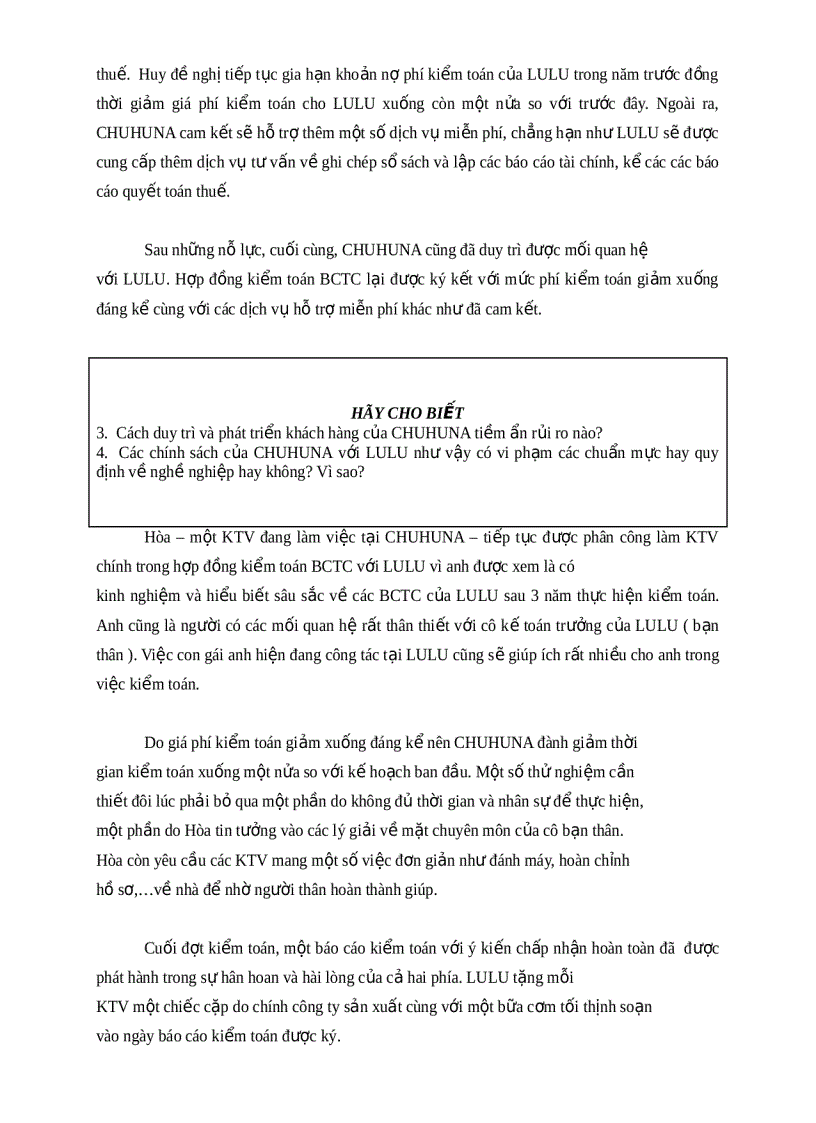 thuế. Huy đề nghị tiếp tục gia hạn khoản nợ phí kiểm toán của LULU trong năm trước đồng thời giảm giá phí kiểm toán cho LULU xuống còn một nửa so với trước đây. Ngoài ra, CHUHUNA cam kết sẽ hỗ trợ thêm một số dịch vụ miễn phí, chẳng hạn như LULU sẽ được cung cấp thêm dịch vụ tư vấn về ghi chép sổ sách và lập các báo cáo tài chính, kể các các báo cáo quyết toán thuế.

Sau những nỗ lực, cuối cùng, CHUHUNA cũng đã duy trì được mối quan hệ với LULU. Hợp đồng kiểm toán BCTC lại được ký kết với mức phí kiểm toán giảm xuống đáng kể cùng với các dịch vụ hỗ trợ miễn phí khác như đã cam kết.

HÃY CHO BIẾT
3. Cách duy trì và phát triển khách hàng của CHUHUNA tiềm ẩn rủi ro nào?
4. Các chính sách của CHUHUNA với LULU như vậy có vi phạm các chuẩn mực hay quy định về nghề nghiệp hay không? Vì sao?

Hòa – một KTV đang làm việc tại CHUHUNA – tiếp tục được phân công làm KTV chính trong hợp đồng kiểm toán BCTC với LULU vì anh được xem là có kinh nghiệm và hiểu biết sâu sắc về các BCTC của LULU sau 3 năm thực hiện kiểm toán. Anh cũng là người có các mối quan hệ rất thân thiết với cô kế toán trưởng của LULU ( bạn thân ). Việc con gái anh hiện đang công tác tại LULU cũng sẽ giúp ích rất nhiều cho anh trong việc kiểm toán.

Do giá phí kiểm toán giảm xuống đáng kể nên CHUHUNA đành giảm thời gian kiểm toán xuống một nửa so với kế hoạch ban đầu. Một số thử nghiệm cần thiết đôi lúc phải bỏ qua một phần do không đủ thời gian và nhân sự để thực hiện, một phần do Hòa tin tưởng vào các lý giải về mặt chuyên môn của cô bạn thân. Hòa còn yêu cầu các KTV mang một số việc đơn giản như đánh máy, hoàn chỉnh hồ sơ,…về nhà để nhờ người thân hoàn thành giúp.

Cuối đợt kiểm toán, một báo cáo kiểm toán với ý kiến chấp nhận hoàn toàn đã được phát hành trong sự hân hoan và hài lòng của cả hai phía. LULU tặng mỗi KTV một chiếc cặp do chính công ty sản xuất cùng với một bữa cơm tối thịnh soạn vào ngày báo cáo kiểm toán được ký.